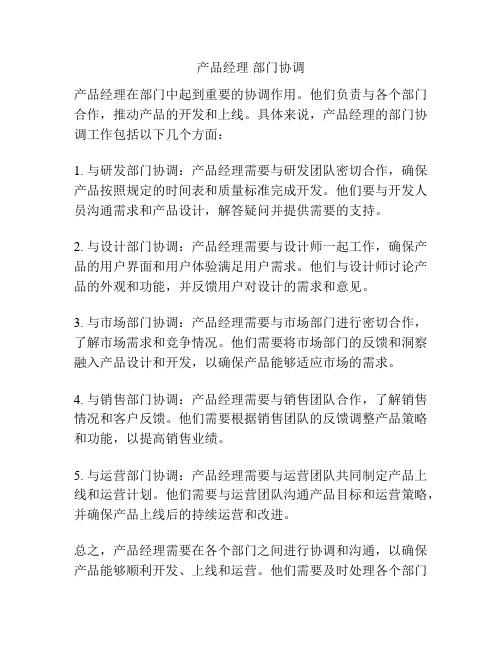 产品经理 部门协调

产品经理在部门中起到重要的协调作用。他们负责与各个部门合作，推动产品的开发和上线。具体来说，产品经理的部门协调工作包括以下几个方面：

1. 与研发部门协调：产品经理需要与研发团队密切合作，确保产品按照规定的时间表和质量标准完成开发。他们要与开发人员沟通需求和产品设计，解答疑问并提供需要的支持。

2. 与设计部门协调：产品经理需要与设计师一起工作，确保产品的用户界面和用户体验满足用户需求。他们与设计师讨论产品的外观和功能，并反馈用户对设计的需求和意见。

3. 与市场部门协调：产品经理需要与市场部门进行密切合作，了解市场需求和竞争情况。他们需要将市场部门的反馈和洞察融入产品设计和开发，以确保产品能够适应市场的需求。

4. 与销售部门协调：产品经理需要与销售团队合作，了解销售情况和客户反馈。他们需要根据销售团队的反馈调整产品策略和功能，以提高销售业绩。

5. 与运营部门协调：产品经理需要与运营团队共同制定产品上线和运营计划。他们需要与运营团队沟通产品目标和运营策略，并确保产品上线后的持续运营和改进。

总之，产品经理需要在各个部门之间进行协调和沟通，以确保产品能够顺利开发、上线和运营。他们需要及时处理各个部门